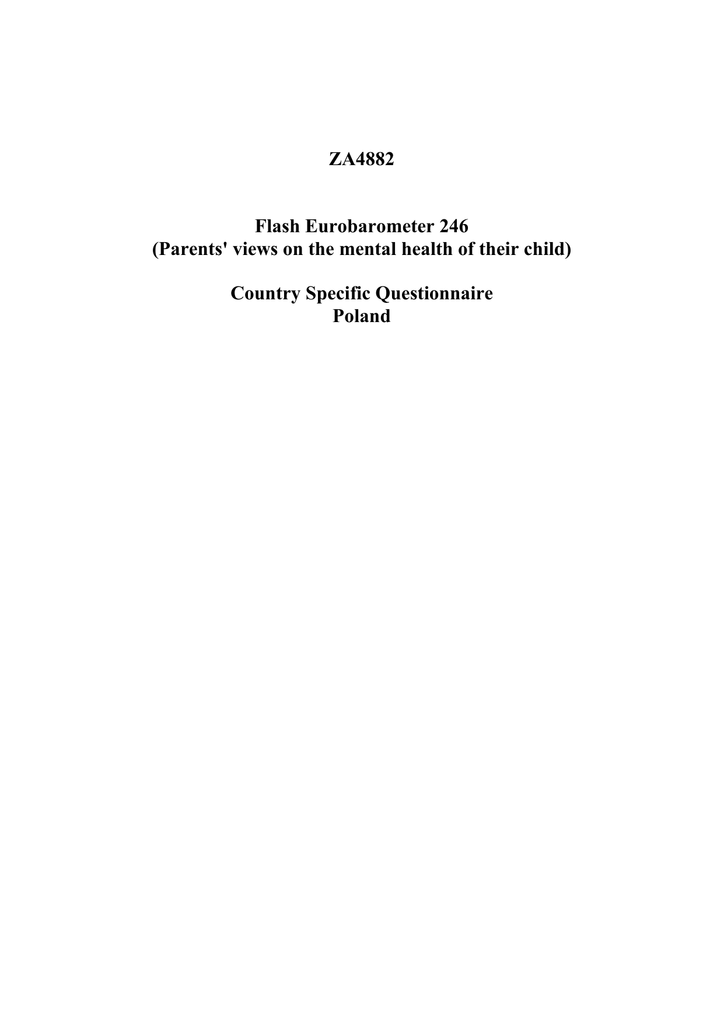 ZA4882

Flash Eurobarometer 246
(Parents' views on the mental health of their child)

Country Specific Questionnaire
Poland